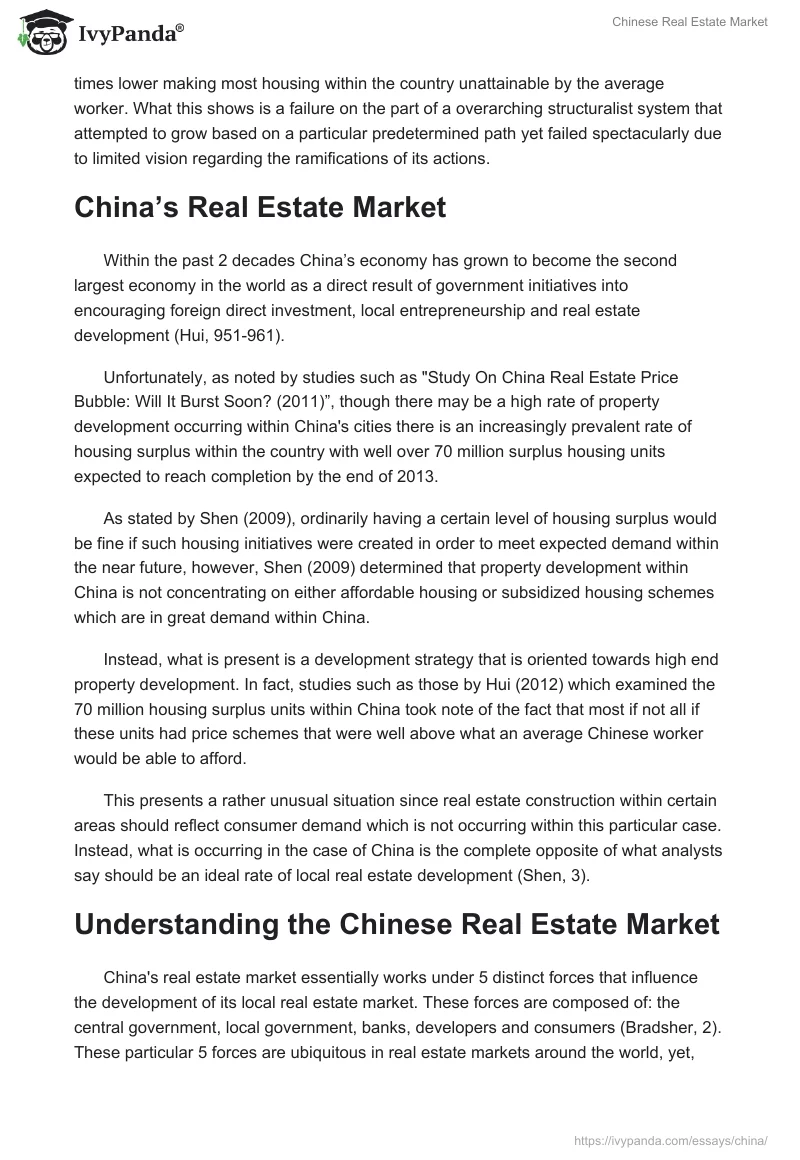 IvyPanda®

Chinese Real Estate Market

times lower making most housing within the country unattainable by the average worker. What this shows is a failure on the part of a overarching structuralist system that attempted to grow based on a particular predetermined path yet failed spectacularly due to limited vision regarding the ramifications of its actions.

China’s Real Estate Market

Within the past 2 decades China’s economy has grown to become the second largest economy in the world as a direct result of government initiatives into encouraging foreign direct investment, local entrepreneurship and real estate development (Hui, 951-961).

Unfortunately, as noted by studies such as "Study On China Real Estate Price Bubble: Will It Burst Soon? (2011)”, though there may be a high rate of property development occurring within China's cities there is an increasingly prevalent rate of housing surplus within the country with well over 70 million surplus housing units expected to reach completion by the end of 2013.

As stated by Shen (2009), ordinarily having a certain level of housing surplus would be fine if such housing initiatives were created in order to meet expected demand within the near future, however, Shen (2009) determined that property development within China is not concentrating on either affordable housing or subsidized housing schemes which are in great demand within China.

Instead, what is present is a development strategy that is oriented towards high end property development. In fact, studies such as those by Hui (2012) which examined the 70 million housing surplus units within China took note of the fact that most if not all if these units had price schemes that were well above what an average Chinese worker would be able to afford.

This presents a rather unusual situation since real estate construction within certain areas should reflect consumer demand which is not occurring within this particular case. Instead, what is occurring in the case of China is the complete opposite of what analysts say should be an ideal rate of local real estate development (Shen, 3).

Understanding the Chinese Real Estate Market

China's real estate market essentially works under 5 distinct forces that influence the development of its local real estate market. These forces are composed of: the central government, local government, banks, developers and consumers (Bradsher, 2). These particular 5 forces are ubiquitous in real estate markets around the world, yet,

https://ivypanda.com/essays/china/